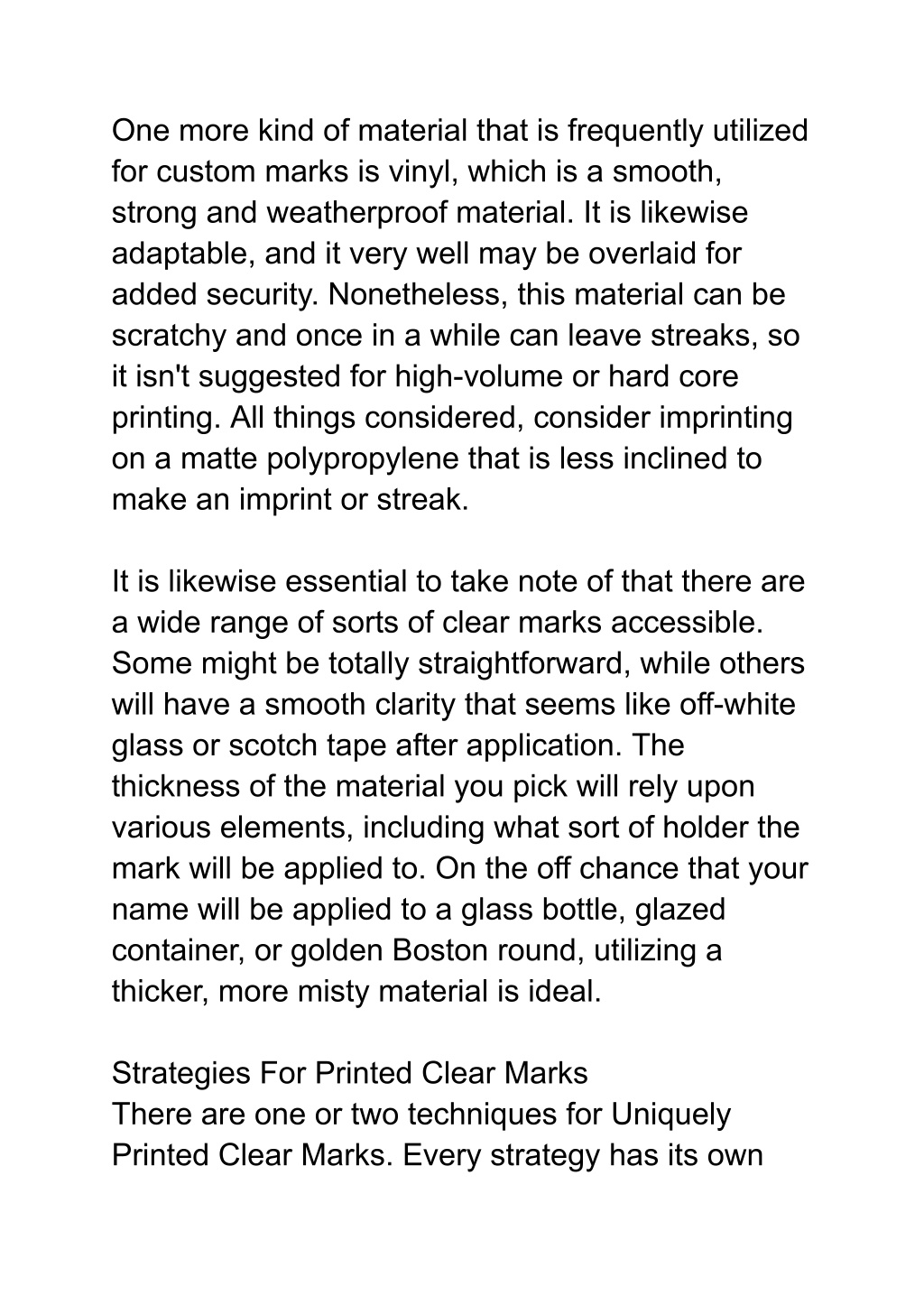 One more kind of material that is frequently utilized for custom marks is vinyl, which is a smooth, strong and weatherproof material. It is likewise adaptable, and it very well may be overlaid for added security. Nonetheless, this material can be scratchy and once in a while can leave streaks, so it isn't suggested for high-volume or hard core printing. All things considered, consider imprinting on a matte polypropylene that is less inclined to make an imprint or streak.

It is likewise essential to take note of that there are a wide range of sorts of clear marks accessible. Some might be totally straightforward, while others will have a smooth clarity that seems like off-white glass or scotch tape after application. The thickness of the material you pick will rely upon various elements, including what sort of holder the mark will be applied to. On the off chance that your name will be applied to a glass bottle, glazed container, or golden Boston round, utilizing a thicker, more misty material is ideal.

Strategies For Printed Clear Marks
There are one or two techniques for Uniquely Printed Clear Marks. Every strategy has its own